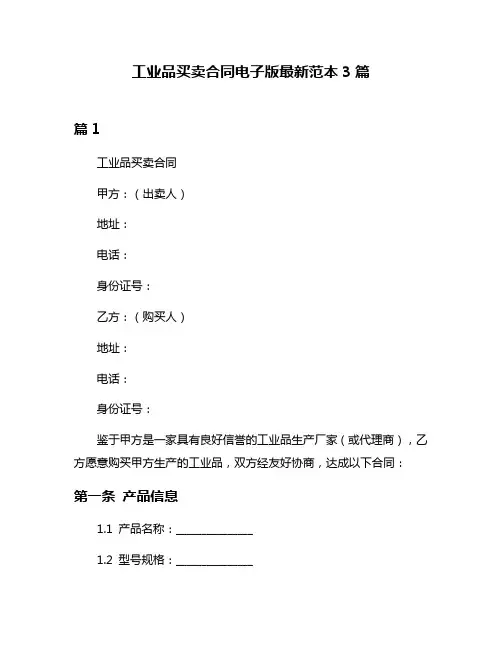 工业品买卖合同电子版最新范本 3 篇

篇 1

工业品买卖合同

甲方：（出卖人）

地址：

电话：

身份证号：

乙方：（购买人）

地址：

电话：

身份证号：

鉴于甲方是一家具有良好信誉的工业品生产厂家（或代理商），乙方愿意购买甲方生产的工业品，双方经友好协商，达成以下合同：

第一条 产品信息

1.1 产品名称：______________

1.2 型号规格：______________